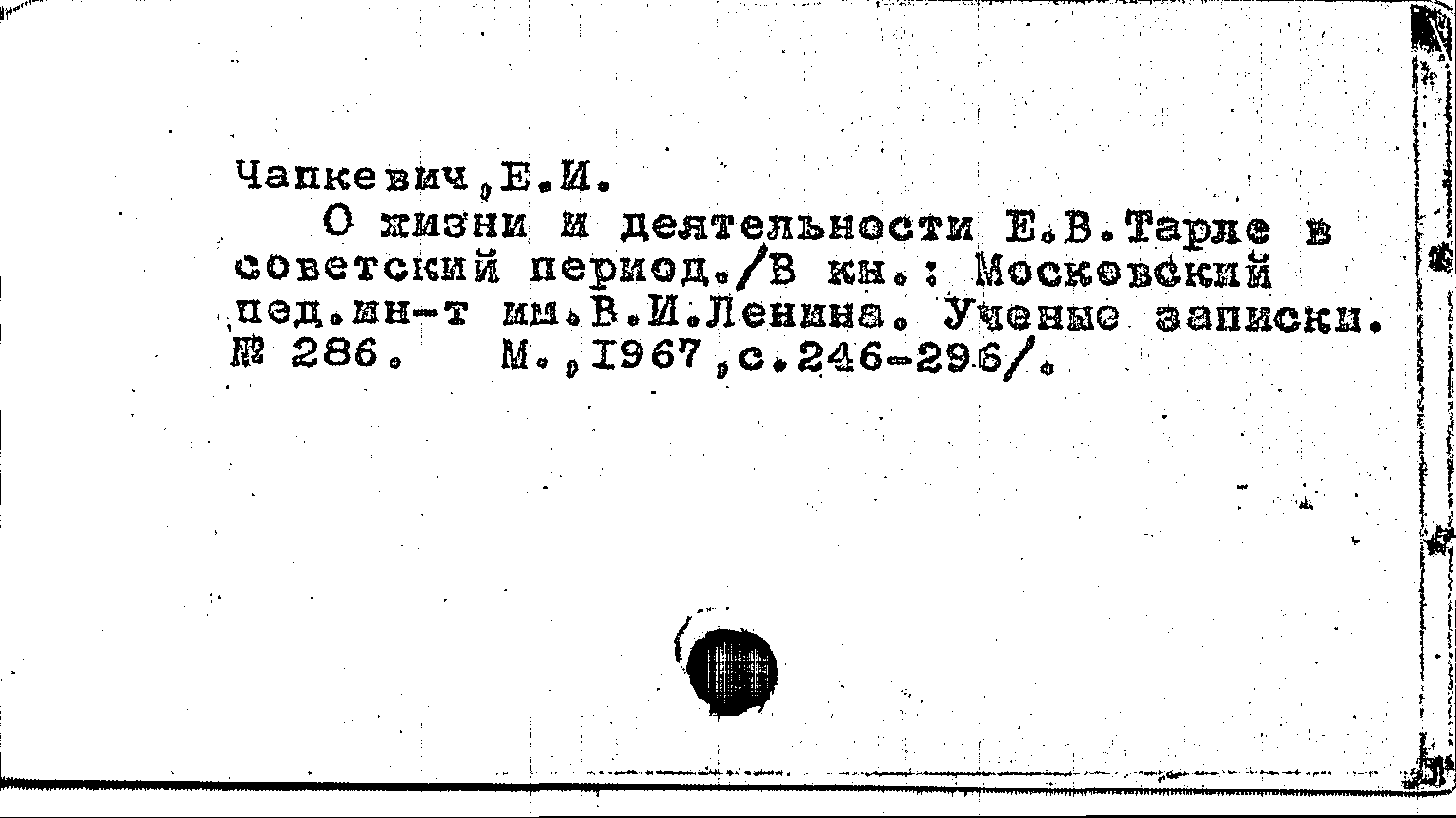 Чапкевич,Е.И.

О жизни и деятельности Е.В.Тарле в советский период./В кн.: Московский пед.ин-т им.В.И.Ленина. Ученые записки. № 286. М.,1967,с.246-296/.